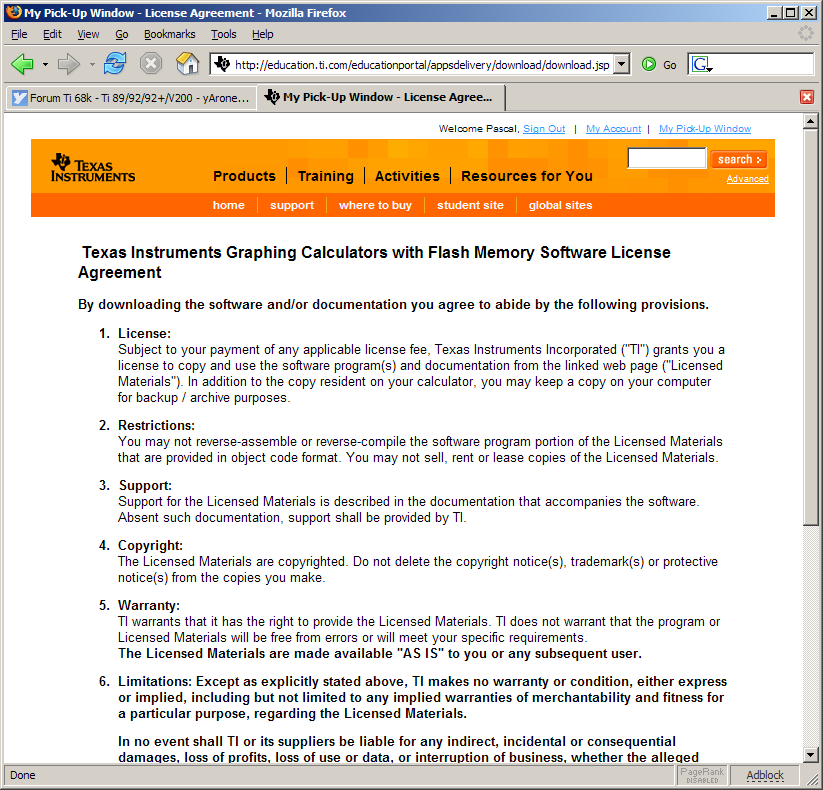 My Pick-Up Window - License Agreement - Mozilla Firefox

File Edit View Go Bookmarks Tools Help

http://education.ti.com/educationportal/appsdelivery/download/download.jsp

Go

Forum Ti 68k - Ti 89/92/92+/V200 - yArone...

My Pick-Up Window - License Agree...

Welcome Pascal, Sign Out | My Account | My Pick-Up Window

TEXAS INSTRUMENTS

Products | Training | Activities | Resources for You

search >

Advanced

home | support | where to buy | student site | global sites

Texas Instruments Graphing Calculators with Flash Memory Software License Agreement

By downloading the software and/or documentation you agree to abide by the following provisions.

1. License:
Subject to your payment of any applicable license fee, Texas Instruments Incorporated ("TI") grants you a license to copy and use the software program(s) and documentation from the linked web page ("Licensed Materials"). In addition to the copy resident on your calculator, you may keep a copy on your computer for backup / archive purposes.

2. Restrictions:
You may not reverse-assemble or reverse-compile the software program portion of the Licensed Materials that are provided in object code format. You may not sell, rent or lease copies of the Licensed Materials.

3. Support:
Support for the Licensed Materials is described in the documentation that accompanies the software. Absent such documentation, support shall be provided by TI.

4. Copyright:
The Licensed Materials are copyrighted. Do not delete the copyright notice(s), trademark(s) or protective notice(s) from the copies you make.

5. Warranty:
TI warrants that it has the right to provide the Licensed Materials. TI does not warrant that the program or Licensed Materials will be free from errors or will meet your specific requirements.
The Licensed Materials are made available "AS IS" to you or any subsequent user.

6. Limitations: Except as explicitly stated above, TI makes no warranty or condition, either express or implied, including but not limited to any implied warranties of merchantability and fitness for a particular purpose, regarding the Licensed Materials.

In no event shall TI or its suppliers be liable for any indirect, incidental or consequential damages, loss of profits, loss of use or data, or interruption of business, whether the alleged

Done

PageRank DISABLED

Adblock